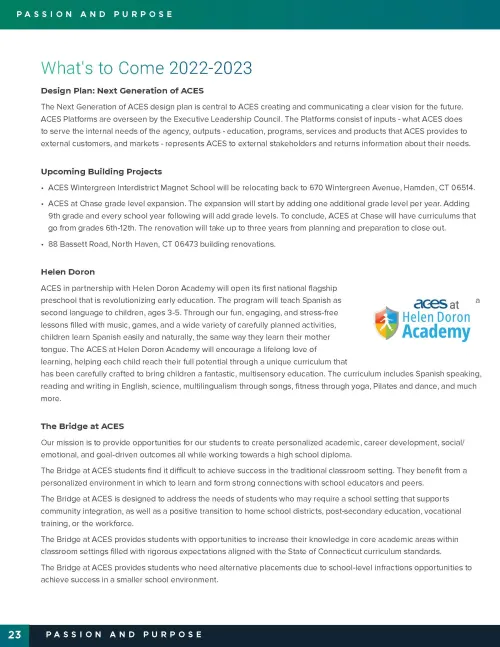 PASSION AND PURPOSE

What's to Come 2022-2023

Design Plan: Next Generation of ACES

The Next Generation of ACES design plan is central to ACES creating and communicating a clear vision for the future. ACES Platforms are overseen by the Executive Leadership Council. The Platforms consist of inputs - what ACES does to serve the internal needs of the agency, outputs - education, programs, services and products that ACES provides to external customers, and markets - represents ACES to external stakeholders and returns information about their needs.

Upcoming Building Projects

• ACES Wintergreen Interdistrict Magnet School will be relocating back to 670 Wintergreen Avenue, Hamden, CT 06514.

• ACES at Chase grade level expansion. The expansion will start by adding one additional grade level per year. Adding 9th grade and every school year following will add grade levels. To conclude, ACES at Chase will have curriculums that go from grades 6th-12th. The renovation will take up to three years from planning and preparation to close out.

• 88 Bassett Road, North Haven, CT 06473 building renovations.

Helen Doron

ACES in partnership with Helen Doron Academy will open its first national flagship preschool that is revolutionizing early education. The program will teach Spanish as second language to children, ages 3-5. Through our fun, engaging, and stress-free lessons filled with music, games, and a wide variety of carefully planned activities, children learn Spanish easily and naturally, the same way they learn their mother tongue. The ACES at Helen Doron Academy will encourage a lifelong love of learning, helping each child reach their full potential through a unique curriculum that has been carefully crafted to bring children a fantastic, multisensory education. The curriculum includes Spanish speaking, reading and writing in English, science, multilingualism through songs, fitness through yoga, Pilates and dance, and much more.

aces at Helen Doron Academy

The Bridge at ACES

Our mission is to provide opportunities for our students to create personalized academic, career development, social/emotional, and goal-driven outcomes all while working towards a high school diploma.

The Bridge at ACES students find it difficult to achieve success in the traditional classroom setting. They benefit from a personalized environment in which to learn and form strong connections with school educators and peers.

The Bridge at ACES is designed to address the needs of students who may require a school setting that supports community integration, as well as a positive transition to home school districts, post-secondary education, vocational training, or the workforce.

The Bridge at ACES provides students with opportunities to increase their knowledge in core academic areas within classroom settings filled with rigorous expectations aligned with the State of Connecticut curriculum standards.

The Bridge at ACES provides students who need alternative placements due to school-level infractions opportunities to achieve success in a smaller school environment.

23 PASSION AND PURPOSE